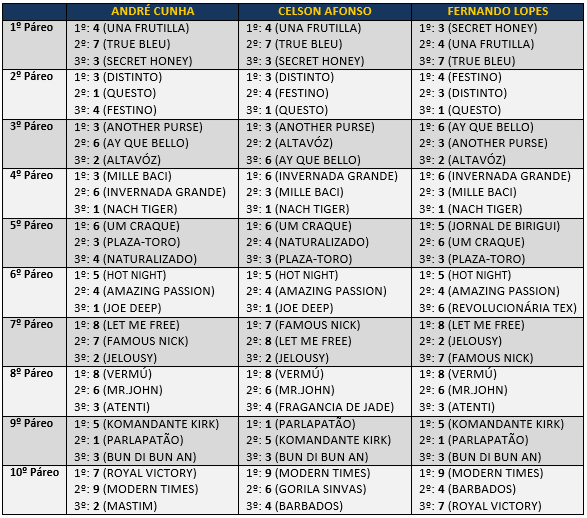 | | ANDRÉ CUNHA | CELSON AFONSO | FERNANDO LOPES |
|---|---|---|---|
| 1º Páreo | 1º: 4 (UNA FRUTILLA) 2º: 7 (TRUE BLEU) 3º: 3 (SECRET HONEY) | 1º: 4 (UNA FRUTILLA) 2º: 7 (TRUE BLEU) 3º: 3 (SECRET HONEY) | 1º: 3 (SECRET HONEY) 2º: 4 (UNA FRUTILLA) 3º: 7 (TRUE BLEU) |
| 2º Páreo | 1º: 3 (DISTINTO) 2º: 1 (QUESTO) 3º: 4 (FESTINO) | 1º: 3 (DISTINTO) 2º: 4 (FESTINO) 3º: 1 (QUESTO) | 1º: 4 (FESTINO) 2º: 3 (DISTINTO) 3º: 1 (QUESTO) |
| 3º Páreo | 1º: 3 (ANOTHER PURSE) 2º: 6 (AY QUE BELLO) 3º: 2 (ALTAVÓZ) | 1º: 3 (ANOTHER PURSE) 2º: 2 (ALTAVÓZ) 3º: 6 (AY QUE BELLO) | 1º: 6 (AY QUE BELLO) 2º: 3 (ANOTHER PURSE) 3º: 2 (ALTAVÓZ) |
| 4º Páreo | 1º: 3 (MILLE BACI) 2º: 6 (INVERNADA GRANDE) 3º: 1 (NACH TIGER) | 1º: 6 (INVERNADA GRANDE) 2º: 3 (MILLE BACI) 3º: 1 (NACH TIGER) | 1º: 6 (INVERNADA GRANDE) 2º: 3 (MILLE BACI) 3º: 1 (NACH TIGER) |
| 5º Páreo | 1º: 6 (UM CRAQUE) 2º: 3 (PLAZA-TORO) 3º: 4 (NATURALIZADO) | 1º: 6 (UM CRAQUE) 2º: 4 (NATURALIZADO) 3º: 3 (PLAZA-TORO) | 1º: 5 (JORNAL DE BIRIGUI) 2º: 6 (UM CRAQUE) 3º: 3 (PLAZA-TORO) |
| 6º Páreo | 1º: 5 (HOT NIGHT) 2º: 4 (AMAZING PASSION) 3º: 1 (JOE DEEP) | 1º: 5 (HOT NIGHT) 2º: 4 (AMAZING PASSION) 3º: 1 (JOE DEEP) | 1º: 5 (HOT NIGHT) 2º: 4 (AMAZING PASSION) 3º: 6 (REVOLUCIONÁRIA TEX) |
| 7º Páreo | 1º: 8 (LET ME FREE) 2º: 7 (FAMOUS NICK) 3º: 2 (JELOUSY) | 1º: 7 (FAMOUS NICK) 2º: 8 (LET ME FREE) 3º: 2 (JELOUSY) | 1º: 8 (LET ME FREE) 2º: 2 (JELOUSY) 3º: 7 (FAMOUS NICK) |
| 8º Páreo | 1º: 8 (VERMÚ) 2º: 6 (MR.JOHN) 3º: 3 (ATENTI) | 1º: 8 (VERMÚ) 2º: 6 (MR.JOHN) 3º: 4 (FRAGANCIA DE JADE) | 1º: 8 (VERMÚ) 2º: 6 (MR.JOHN) 3º: 3 (ATENTI) |
| 9º Páreo | 1º: 5 (KOMANDANTE KIRK) 2º: 1 (PARLAPATÃO) 3º: 3 (BUN DI BUN AN) | 1º: 1 (PARLAPATÃO) 2º: 5 (KOMANDANTE KIRK) 3º: 3 (BUN DI BUN AN) | 1º: 5 (KOMANDANTE KIRK) 2º: 1 (PARLAPATÃO) 3º: 3 (BUN DI BUN AN) |
| 10º Páreo | 1º: 7 (ROYAL VICTORY) 2º: 9 (MODERN TIMES) 3º: 2 (MASTIM) | 1º: 9 (MODERN TIMES) 2º: 6 (GORILA SINVAS) 3º: 4 (BARBADOS) | 1º: 9 (MODERN TIMES) 2º: 4 (BARBADOS) 3º: 7 (ROYAL VICTORY) |